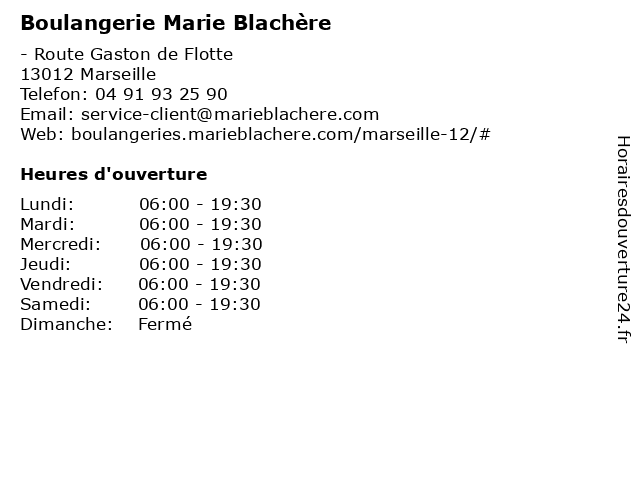 Boulangerie Marie Blachère

- Route Gaston de Flotte
13012 Marseille
Telefon: 04 91 93 25 90
Email: service-client@marieblachere.com
Web: boulangeries.marieblachere.com/marseille-12/#

Heures d'ouverture

Lundi: 06:00 - 19:30
Mardi: 06:00 - 19:30
Mercredi: 06:00 - 19:30
Jeudi: 06:00 - 19:30
Vendredi: 06:00 - 19:30
Samedi: 06:00 - 19:30
Dimanche: Fermé

Horairesdouverture24.fr